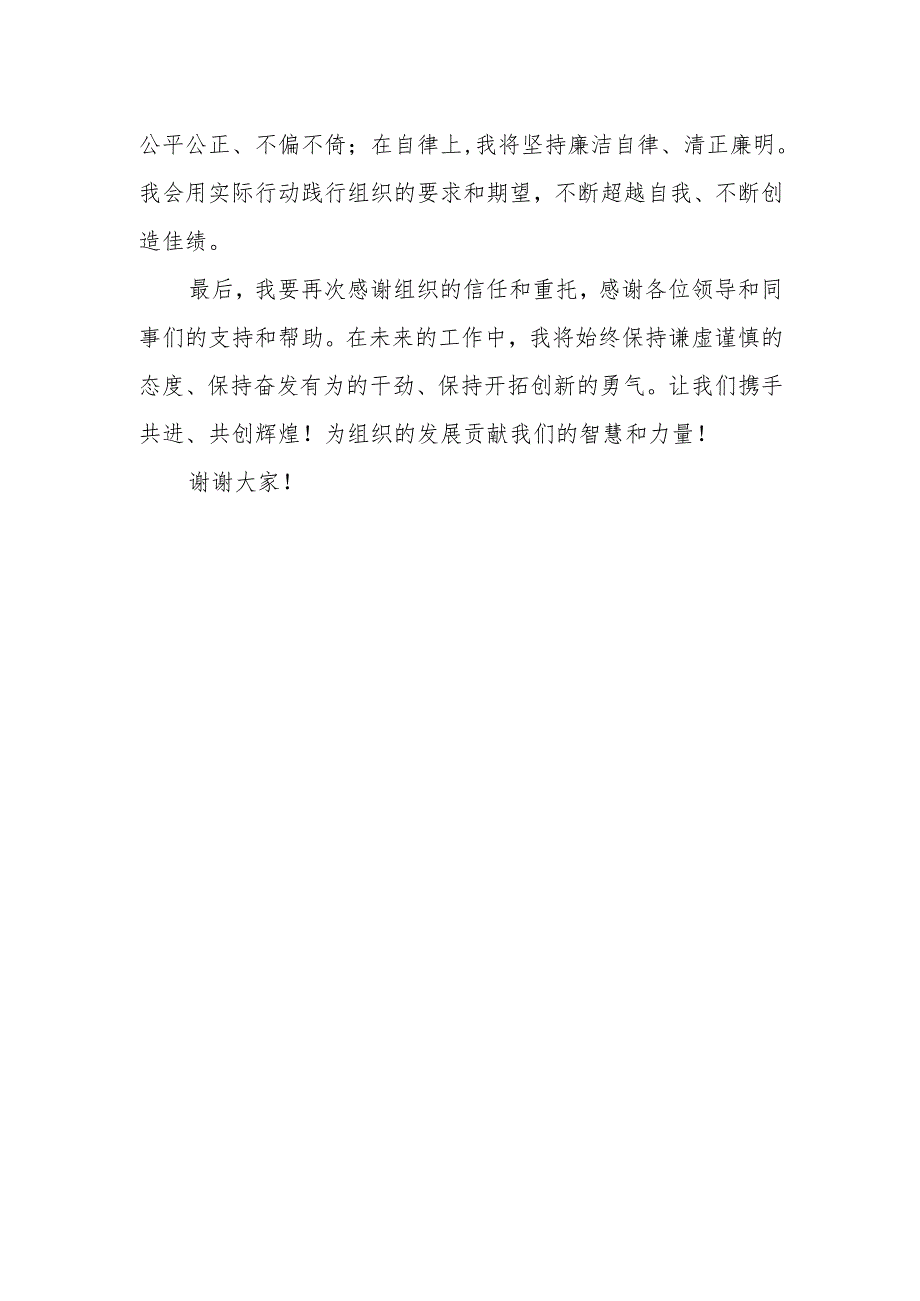 公平公正、不偏不倚；在自律上,我将坚持廉洁自律、清正廉明。我会用实际行动践行组织的要求和期望，不断超越自我、不断创造佳绩。

最后，我要再次感谢组织的信任和重托，感谢各位领导和同事们的支持和帮助。在未来的工作中，我将始终保持谦虚谨慎的态度、保持奋发有为的干劲、保持开拓创新的勇气。让我们携手共进、共创辉煌！为组织的发展贡献我们的智慧和力量！

谢谢大家！